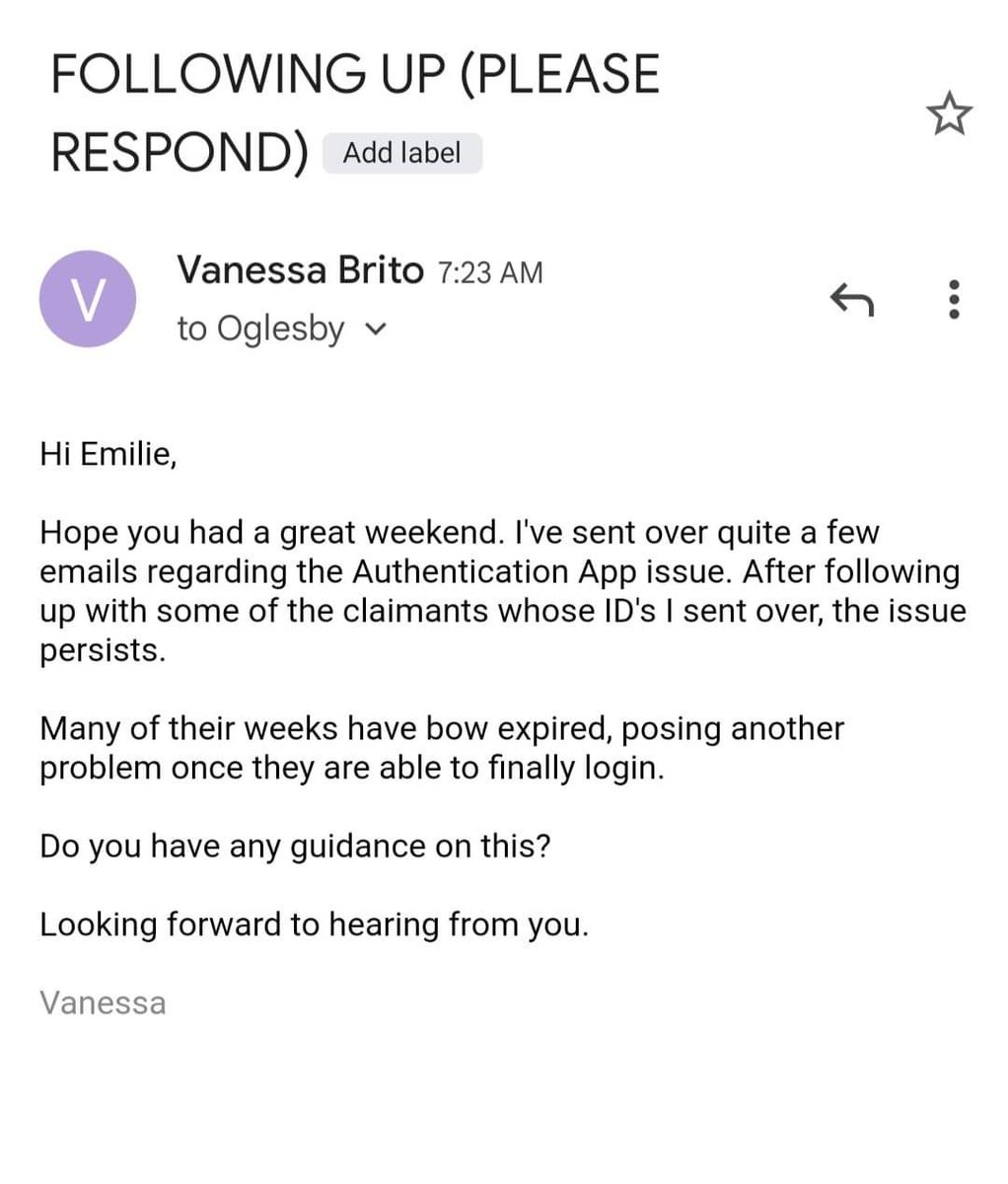 FOLLOWING UP (PLEASE RESPOND) Add label

V

Vanessa Brito 7:23 AM
to Oglesby

Hi Emilie,

Hope you had a great weekend. I've sent over quite a few emails regarding the Authentication App issue. After following up with some of the claimants whose ID's I sent over, the issue persists.

Many of their weeks have bow expired, posing another problem once they are able to finally login.

Do you have any guidance on this?

Looking forward to hearing from you.

Vanessa